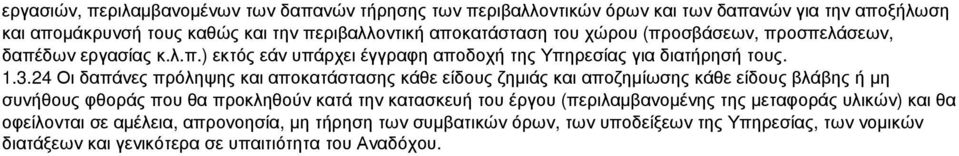 εργασιών, περιλαμβανομένων των δαπανών τήρησης των περιβαλλοντικών όρων και των δαπανών για την αποξήλωση και απομάκρυνσή τους καθώς και την περιβαλλοντική αποκατάσταση του χώρου (προσβάσεων, προσπελάσεων, δαπέδων εργασίας κ.λ.π.) εκτός εάν υπάρχει έγγραφη αποδοχή της Υπηρεσίας για διατήρησή τους.

1.3.24 Οι δαπάνες πρόληψης και αποκατάστασης κάθε είδους ζημιάς και αποζημίωσης κάθε είδους βλάβης ή μη συνήθους φθοράς που θα προκληθούν κατά την κατασκευή του έργου (περιλαμβανομένης της μεταφοράς υλικών) και θα οφείλονται σε αμέλεια, απρονοησία, μη τήρηση των συμβατικών όρων, των υποδείξεων της Υπηρεσίας, των νομικών διατάξεων και γενικότερα σε υπαιτιότητα του Αναδόχου.